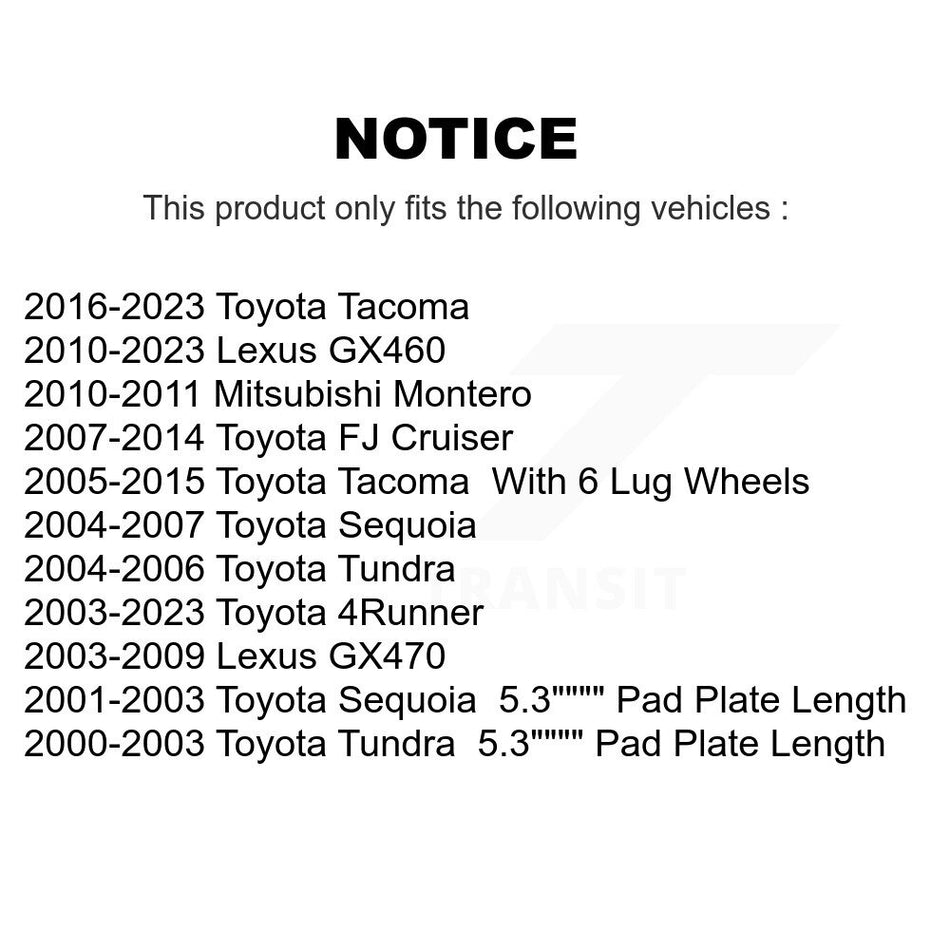 NOTICE

This product only fits the following vehicles :

2016-2023 Toyota Tacoma
2010-2023 Lexus GX460
2010-2011 Mitsubishi Montero
2007-2014 Toyota FJ Cruiser
2005-2015 Toyota Tacoma With 6 Lug Wheels
2004-2007 Toyota Sequoia
2004-2006 Toyota Tundra
2003-2023 Toyota 4Runner
2003-2009 Lexus GX470
2001-2003 Toyota Sequoia 5.3"""" Pad Plate Length
2000-2003 Toyota Tundra 5.3"""" Pad Plate Length

TRANSIT